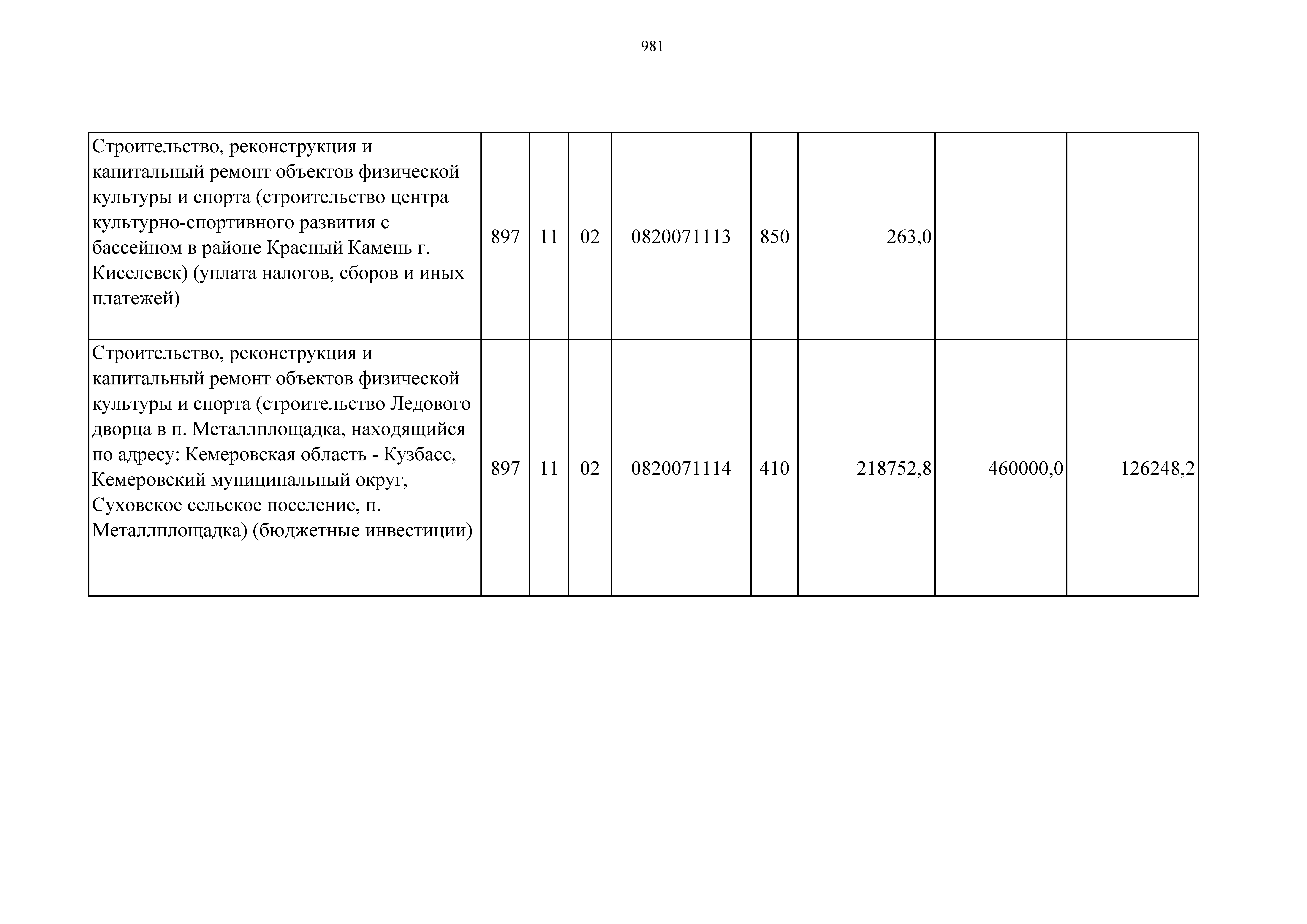 981

| | | | | | | | | |
|---|---|---|---|---|---|---|---|---|
| Строительство, реконструкция и капитальный ремонт объектов физической культуры и спорта (строительство центра культурно-спортивного развития с бассейном в районе Красный Камень г. Киселевск) (уплата налогов, сборов и иных платежей) | 897 | 11 | 02 | 0820071113 | 850 | 263,0 | | |
| Строительство, реконструкция и капитальный ремонт объектов физической культуры и спорта (строительство Ледового дворца в п. Металлплощадка, находящийся по адресу: Кемеровская область - Кузбасс, Кемеровский муниципальный округ, Суховское сельское поселение, п. Металлплощадка) (бюджетные инвестиции) | 897 | 11 | 02 | 0820071114 | 410 | 218752,8 | 460000,0 | 126248,2 |